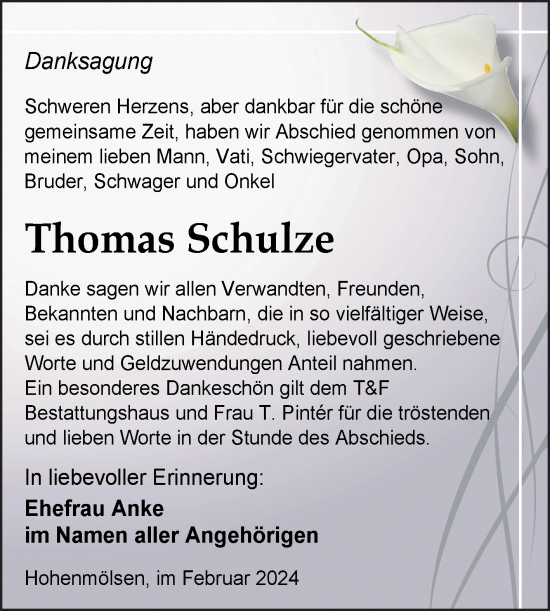 Danksagung

Schweren Herzens, aber dankbar für die schöne gemeinsame Zeit, haben wir Abschied genommen von meinem lieben Mann, Vati, Schwiegervater, Opa, Sohn, Bruder, Schwager und Onkel

Thomas Schulze

Danke sagen wir allen Verwandten, Freunden, Bekannten und Nachbarn, die in so vielfältiger Weise, sei es durch stillen Händedruck, liebevoll geschriebene Worte und Geldzuwendungen Anteil nahmen.
Ein besonderes Dankeschön gilt dem T&F Bestattungshaus und Frau T. Pintér für die tröstenden und lieben Worte in der Stunde des Abschieds.

In liebevoller Erinnerung:

Ehefrau Anke
im Namen aller Angehörigen

Hohenmölsen, im Februar 2024